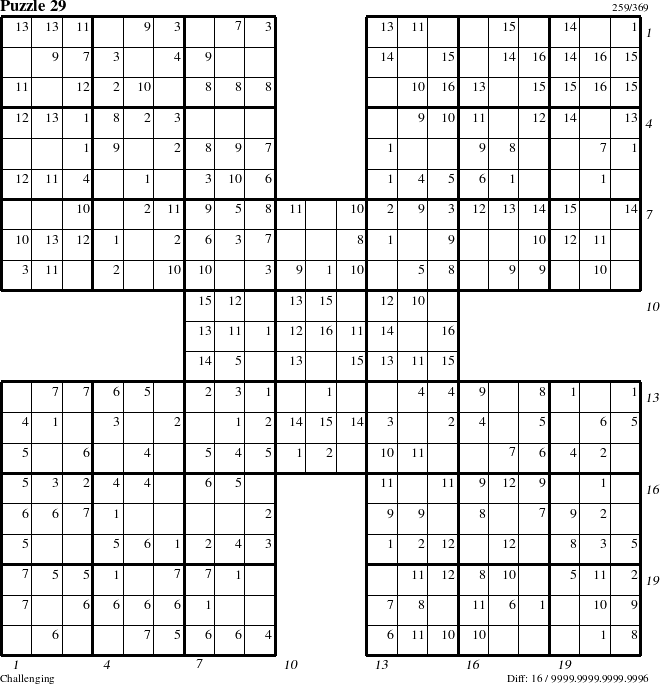 Puzzle 29

259/369

| 13 | 13 | 11 |  | 9 | 3 |  | 7 | 3 |  |  |  | 13 | 11 |  |  | 15 |  | 14 |  | 1 |
|---|---|---|---|---|---|---|---|---|---|---|---|---|---|---|---|---|---|---|---|---|
|  | 9 | 7 | 3 |  | 4 | 9 |  |  |  |  |  | 14 |  | 15 |  | 14 | 16 | 14 | 16 | 15 |
| 11 |  | 12 | 2 | 10 |  | 8 | 8 | 8 |  |  |  |  | 10 | 16 | 13 |  | 15 | 15 | 16 | 15 |
| 12 | 13 | 1 | 8 | 2 | 3 |  |  |  |  |  |  |  | 9 | 10 | 11 |  | 12 | 14 |  | 13 |
|  |  | 1 | 9 |  | 2 | 8 | 9 | 7 |  |  |  | 1 |  |  | 9 | 8 |  |  | 7 | 1 |
| 12 | 11 | 4 |  | 1 |  | 3 | 10 | 6 |  |  |  | 1 | 4 | 5 | 6 | 1 |  |  | 1 |  |
|  |  | 10 |  | 2 | 11 | 9 | 5 | 8 | 11 |  | 10 | 2 | 9 | 3 | 12 | 13 | 14 | 15 |  | 14 |
| 10 | 13 | 12 | 1 |  | 2 | 6 | 3 | 7 |  |  | 8 | 1 |  | 9 |  |  | 10 | 12 | 11 |  |
| 3 | 11 |  | 2 |  | 10 | 10 |  | 3 | 9 | 1 | 10 |  | 5 | 8 |  | 9 | 9 |  | 10 |  |
|  |  |  |  |  |  | 15 | 12 |  | 13 | 15 |  | 12 | 10 |  |  |  |  |  |  |  |
|  |  |  |  |  |  | 13 | 11 | 1 | 12 | 16 | 11 | 14 |  | 16 |  |  |  |  |  |  |
|  |  |  |  |  |  | 14 | 5 |  | 13 |  | 15 | 13 | 11 | 15 |  |  |  |  |  |  |
|  | 7 | 7 | 6 | 5 |  | 2 | 3 | 1 |  | 1 |  |  | 4 | 4 | 9 |  | 8 | 1 |  | 1 |
| 4 | 1 |  | 3 |  | 2 |  | 1 | 2 | 14 | 15 | 14 | 3 |  | 2 | 4 |  | 5 |  | 6 | 5 |
| 5 |  | 6 |  | 4 |  | 5 | 4 | 5 | 1 | 2 |  | 10 | 11 |  |  | 7 | 6 | 4 | 2 |  |
| 5 | 3 | 2 | 4 | 4 |  | 6 | 5 |  |  |  |  | 11 |  | 11 | 9 | 12 | 9 |  | 1 |  |
| 6 | 6 | 7 | 1 |  |  |  |  | 2 |  |  |  | 9 | 9 |  | 8 |  | 7 | 9 | 2 |  |
| 5 |  |  | 5 | 6 | 1 | 2 | 4 | 3 |  |  |  | 1 | 2 | 12 |  | 12 |  | 8 | 3 | 5 |
| 7 | 5 | 5 | 1 |  | 7 | 7 | 1 |  |  |  |  |  | 11 | 12 | 8 | 10 |  | 5 | 11 | 2 |
| 7 |  | 6 | 6 | 6 | 6 | 1 |  |  |  |  |  | 7 | 8 |  | 11 | 6 | 1 |  | 10 | 9 |
|  | 6 |  |  | 7 | 5 | 6 | 6 | 4 |  |  |  | 6 | 11 | 10 | 10 |  |  |  | 1 | 8 |

1 4 7 10 13 16 19

1 4 7 10 13 16 19

Challenging

Diff: 16 / 9999.9999.9999.9996